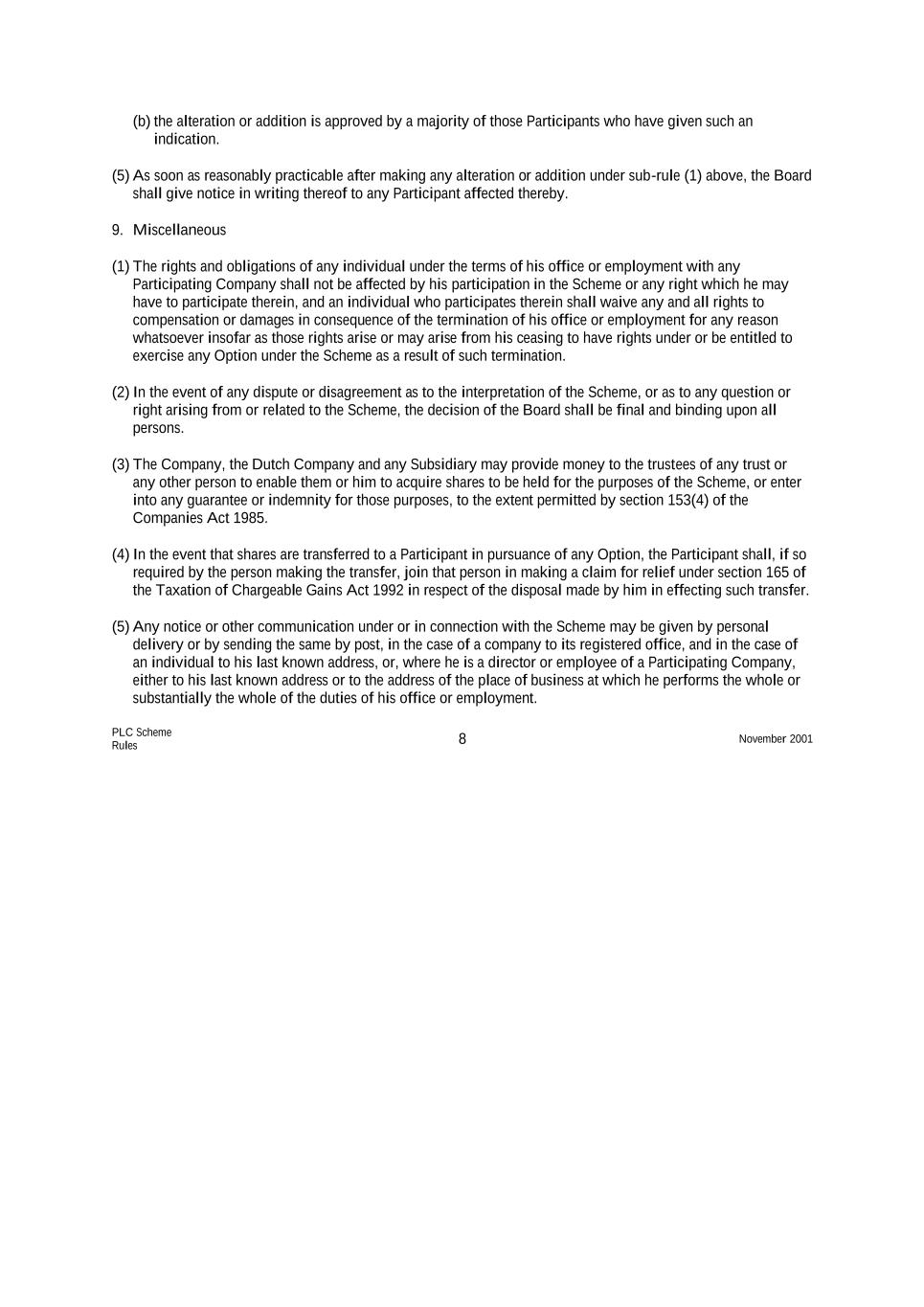 (b) the alteration or addition is approved by a majority of those Participants who have given such an indication.

(5) As soon as reasonably practicable after making any alteration or addition under sub-rule (1) above, the Board shall give notice in writing thereof to any Participant affected thereby.

9. Miscellaneous

(1) The rights and obligations of any individual under the terms of his office or employment with any Participating Company shall not be affected by his participation in the Scheme or any right which he may have to participate therein, and an individual who participates therein shall waive any and all rights to compensation or damages in consequence of the termination of his office or employment for any reason whatsoever insofar as those rights arise or may arise from his ceasing to have rights under or be entitled to exercise any Option under the Scheme as a result of such termination.

(2) In the event of any dispute or disagreement as to the interpretation of the Scheme, or as to any question or right arising from or related to the Scheme, the decision of the Board shall be final and binding upon all persons.

(3) The Company, the Dutch Company and any Subsidiary may provide money to the trustees of any trust or any other person to enable them or him to acquire shares to be held for the purposes of the Scheme, or enter into any guarantee or indemnity for those purposes, to the extent permitted by section 153(4) of the Companies Act 1985.

(4) In the event that shares are transferred to a Participant in pursuance of any Option, the Participant shall, if so required by the person making the transfer, join that person in making a claim for relief under section 165 of the Taxation of Chargeable Gains Act 1992 in respect of the disposal made by him in effecting such transfer.

(5) Any notice or other communication under or in connection with the Scheme may be given by personal delivery or by sending the same by post, in the case of a company to its registered office, and in the case of an individual to his last known address, or, where he is a director or employee of a Participating Company, either to his last known address or to the address of the place of business at which he performs the whole or substantially the whole of the duties of his office or employment.

PLC Scheme Rules
8
November 2001